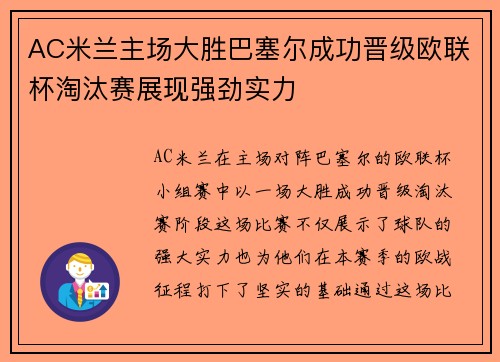 AC米兰主场大胜巴塞尔成功晋级欧联杯淘汰赛展现强劲实力

AC米兰在主场对阵巴塞尔的欧联杯小组赛中以一场大胜成功晋级淘汰赛阶段这场比赛不仅展示了球队的强大实力也为他们在本赛季的欧战征程打下了坚实的基础通过这场比